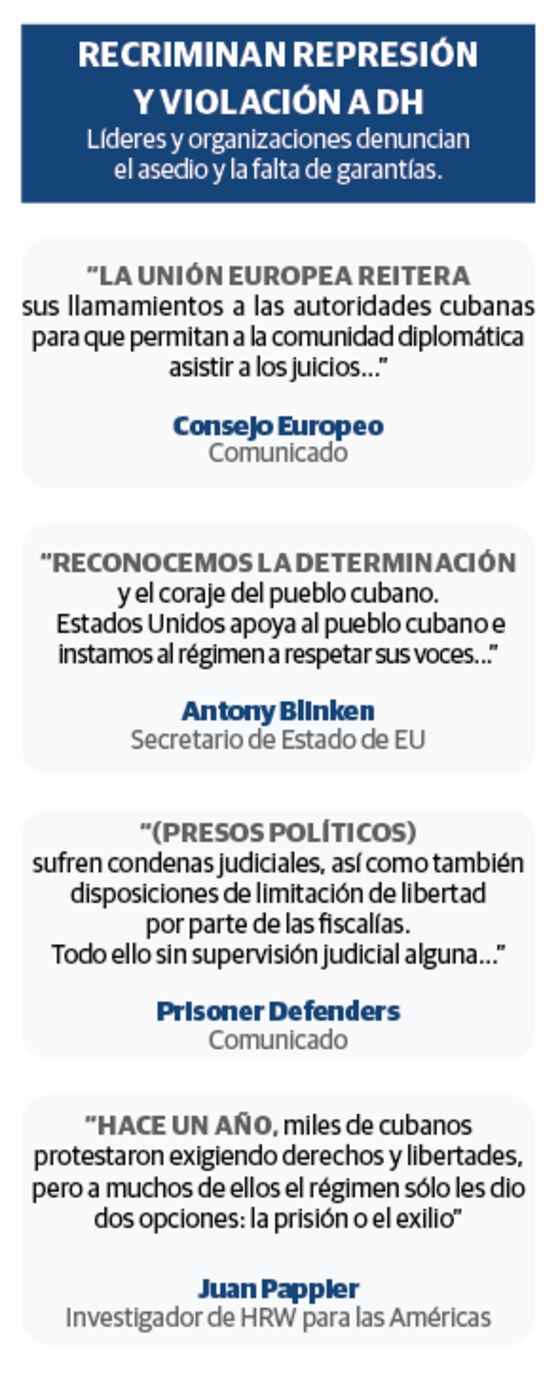 RECRIMINAN REPRESIÓN Y VIOLACIÓN A DH

Líderes y organizaciones denuncian el asedio y la falta de garantías.

"LA UNIÓN EUROPEA REITERA sus llamamientos a las autoridades cubanas para que permitan a la comunidad diplomática asistir a los juicios..."

Consejo Europeo
Comunicado

"RECONOCEMOS LA DETERMINACIÓN y el coraje del pueblo cubano. Estados Unidos apoya al pueblo cubano e instamos al régimen a respetar sus voces..."

Antony Blinken
Secretario de Estado de EU

"(PRESOS POLÍTICOS) sufren condenas judiciales, así como también disposiciones de limitación de libertad por parte de las fiscalías. Todo ello sin supervisión judicial alguna..."

Prisoner Defenders
Comunicado

"HACE UN AÑO, miles de cubanos protestaron exigiendo derechos y libertades, pero a muchos de ellos el régimen sólo les dio dos opciones: la prisión o el exilio"

Juan Pappier
Investigador de HRW para las Américas